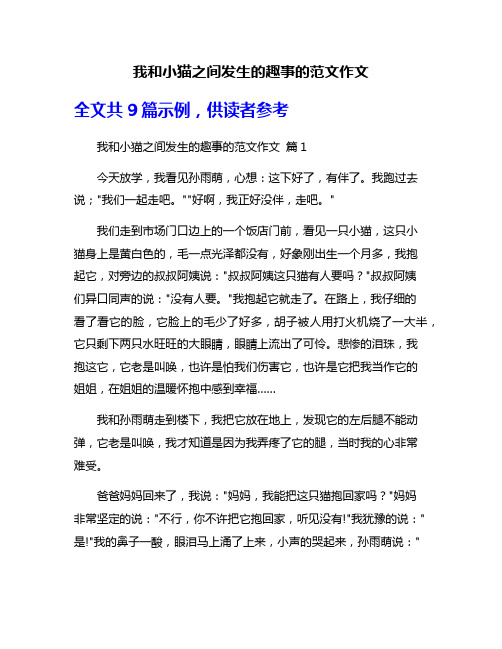 我和小猫之间发生的趣事的范文作文

全文共 9 篇示例，供读者参考

我和小猫之间发生的趣事的范文作文 篇 1

今天放学，我看见孙雨萌，心想：这下好了，有伴了。我跑过去说；"我们一起走吧。""好啊，我正好没伴，走吧。"

我们走到市场门口边上的一个饭店门前，看见一只小猫，这只小猫身上是黄白色的，毛一点光泽都没有，好象刚出生一个月多，我抱起它，对旁边的叔叔阿姨说："叔叔阿姨这只猫有人要吗？"叔叔阿姨们异口同声的说："没有人要。"我抱起它就走了。在路上，我仔细的看了看它的脸，它脸上的毛少了好多，胡子被人用打火机烧了一大半，它只剩下两只水旺旺的大眼睛，眼睛上流出了可怜。悲惨的泪珠，我抱这它，它老是叫唤，也许是怕我们伤害它，也许是它把我当作它的姐姐，在姐姐的温暖怀抱中感到幸福......

我和孙雨萌走到楼下，我把它放在地上，发现它的左后腿不能动弹，它老是叫唤，我才知道是因为我弄疼了它的腿，当时我的心非常难受。

爸爸妈妈回来了，我说："妈妈，我能把这只猫抱回家吗？"妈妈非常坚定的说："不行，你不许把它抱回家，听见没有!"我犹豫的说："是!"我的鼻子一酸，眼泪马上涌了上来，小声的哭起来，孙雨萌说："